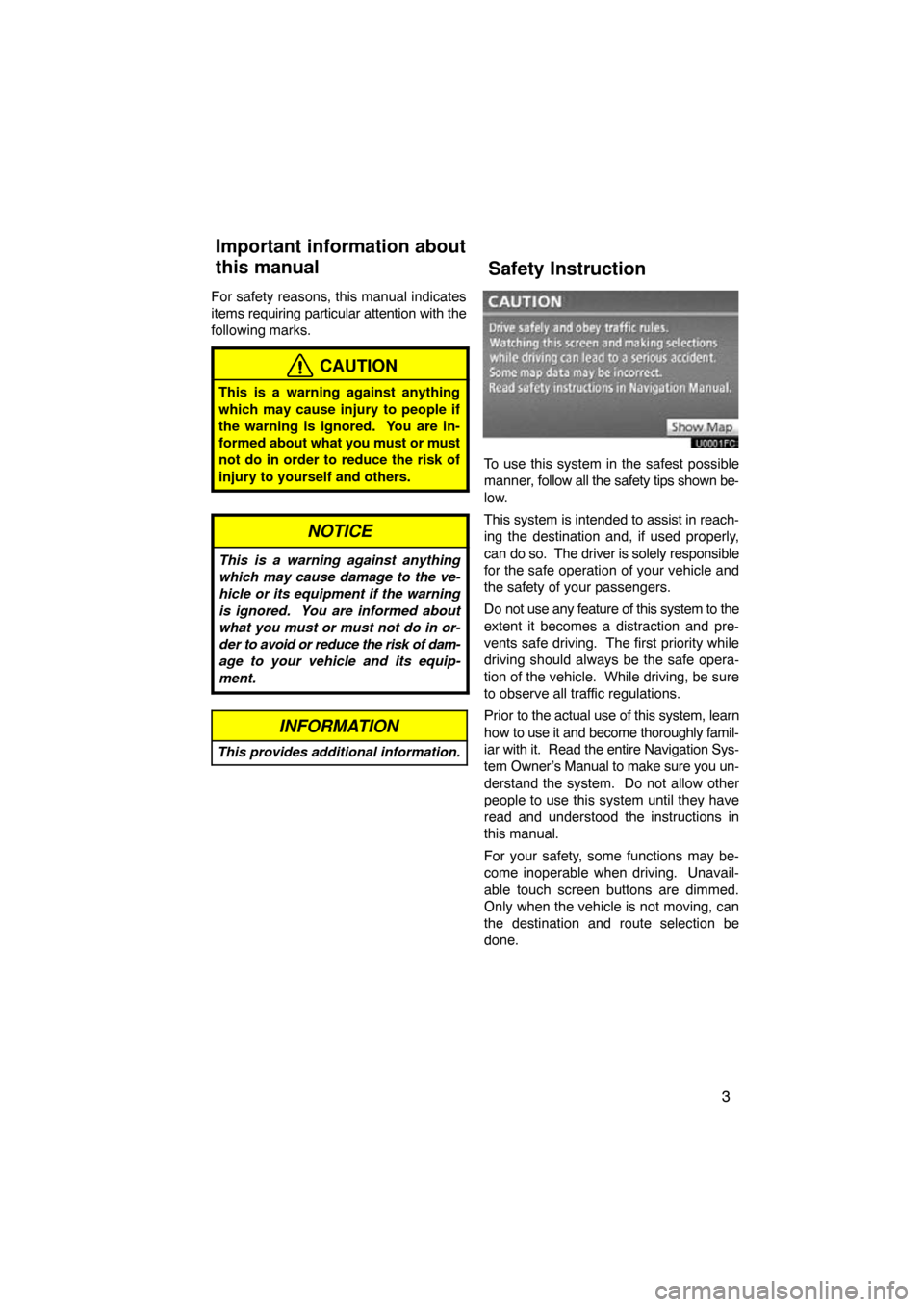 Important information about this manual

For safety reasons, this manual indicates items requiring particular attention with the following marks.

CAUTION

This is a warning against anything which may cause injury to people if the warning is ignored. You are informed about what you must or must not do in order to reduce the risk of injury to yourself and others.

NOTICE

This is a warning against anything which may cause damage to the vehicle or its equipment if the warning is ignored. You are informed about what you must or must not do in order to avoid or reduce the risk of damage to your vehicle and its equipment.

INFORMATION

This provides additional information.

Safety Instruction

CAUTION

Drive safely and obey traffic rules.
Watching this screen and making selections while driving can lead to a serious accident.
Some map data may be incorrect.
Read safety instructions in Navigation Manual.

Show Map

U0001FC

To use this system in the safest possible manner, follow all the safety tips shown below.

This system is intended to assist in reaching the destination and, if used properly, can do so. The driver is solely responsible for the safe operation of your vehicle and the safety of your passengers.

Do not use any feature of this system to the extent it becomes a distraction and prevents safe driving. The first priority while driving should always be the safe operation of the vehicle. While driving, be sure to observe all traffic regulations.

Prior to the actual use of this system, learn how to use it and become thoroughly familiar with it. Read the entire Navigation System Owner's Manual to make sure you understand the system. Do not allow other people to use this system until they have read and understood the instructions in this manual.

For your safety, some functions may become inoperable when driving. Unavailable touch screen buttons are dimmed. Only when the vehicle is not moving, can the destination and route selection be done.

3

carmanualsonline.info